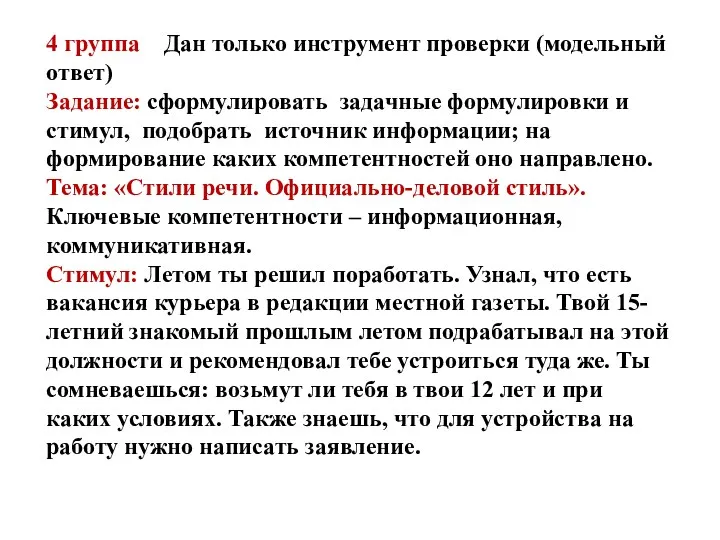 4 группа   Дан только инструмент проверки (модельный ответ)
Задание: сформулировать  задачные формулировки и стимул,  подобрать  источник информации; на формирование каких компетентностей оно направлено.
Тема: «Стили речи. Официально-деловой стиль».
Ключевые компетентности – информационная, коммуникативная.
Стимул: Летом ты решил поработать. Узнал, что есть вакансия курьера в редакции местной газеты. Твой 15-летний знакомый прошлым летом подрабатывал на этой должности и рекомендовал тебе устроиться туда же. Ты сомневаешься: возьмут ли тебя в твои 12 лет и при каких условиях. Также знаешь, что для устройства на работу нужно написать заявление.